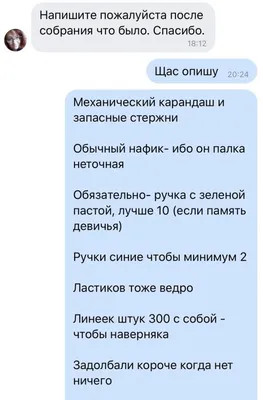 Напишите пожалуйста после собрания что было. Спасибо.
18:12

Щас опишу 20:24

Механический карандаш и запасные стержни

Обычный нафик- ибо он палка неточная

Обязательно- ручка с зеленой пастой, лучше 10 (если память девичья)

Ручки синие чтобы минимум 2

Ластиков тоже ведро

Линеек штук 300 с собой - чтобы наверняка

Задолбали короче когда нет ничего